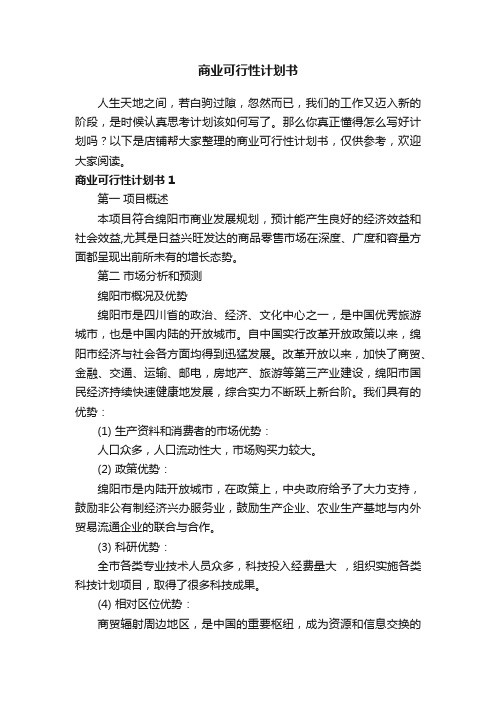 商业可行性计划书

人生天地之间，若白驹过隙，忽然而已，我们的工作又迈入新的阶段，是时候认真思考计划该如何写了。那么你真正懂得怎么写好计划吗？以下是店铺帮大家整理的商业可行性计划书，仅供参考，欢迎大家阅读。

商业可行性计划书 1

第一 项目概述

本项目符合绵阳市商业发展规划，预计能产生良好的经济效益和社会效益,尤其是日益兴旺发达的商品零售市场在深度、广度和容量方面都呈现出前所未有的增长态势。

第二 市场分析和预测

绵阳市概况及优势

绵阳市是四川省的政治、经济、文化中心之一，是中国优秀旅游城市，也是中国内陆的开放城市。自中国实行改革开放政策以来，绵阳市经济与社会各方面均得到迅猛发展。改革开放以来，加快了商贸、金融、交通、运输、邮电，房地产、旅游等第三产业建设，绵阳市国民经济持续快速健康地发展，综合实力不断跃上新台阶。我们具有的优势：

(1) 生产资料和消费者的市场优势：

人口众多，人口流动性大，市场购买力较大。

(2) 政策优势：

绵阳市是内陆开放城市，在政策上，中央政府给予了大力支持，鼓励非公有制经济兴办服务业，鼓励生产企业、农业生产基地与内外贸易流通企业的联合与合作。

(3) 科研优势：

全市各类专业技术人员众多，科技投入经费量大 ，组织实施各类科技计划项目，取得了很多科技成果。

(4) 相对区位优势：

商贸辐射周边地区，是中国的重要枢纽，成为资源和信息交换的